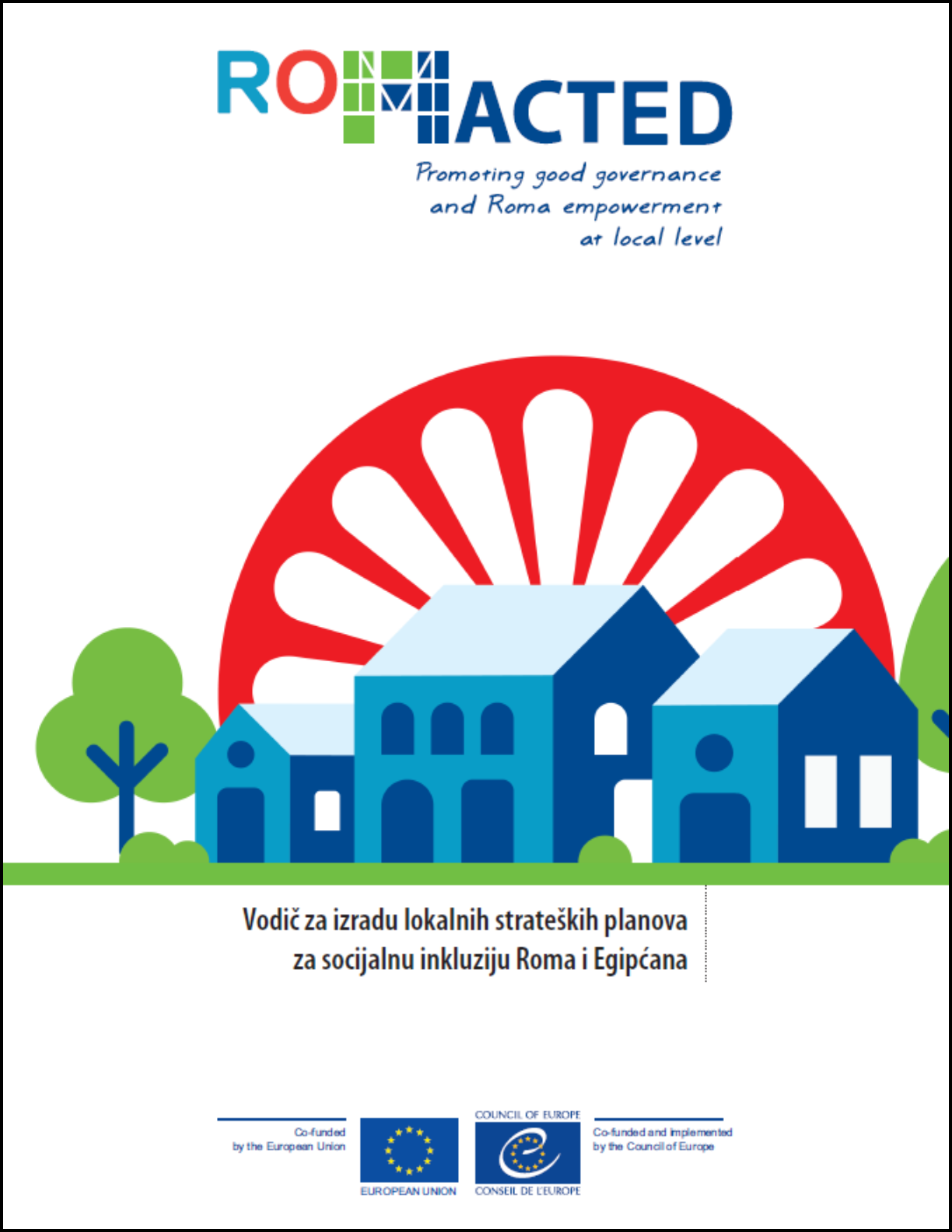 ROMACTED

Promoting good governance and Roma empowerment at local level

Vodič za izradu lokalnih strateških planova za socijalnu inkluziju Roma i Egipćana

Co-funded by the European Union

EUROPEAN UNION

COUNCIL OF EUROPE

CONSEIL DE L'EUROPE

Co-funded and implemented by the Council of Europe